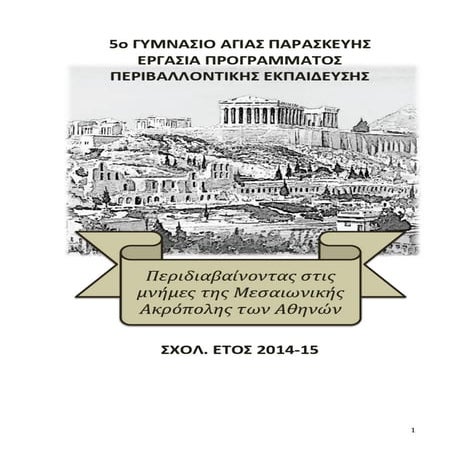 5ο ΓΥΜΝΑΣΙΟ ΑΓΙΑΣ ΠΑΡΑΣΚΕΥΗΣ
ΕΡΓΑΣΙΑ ΠΡΟΓΡΑΜΜΑΤΟΣ
ΠΕΡΙΒΑΛΛΟΝΤΙΚΗΣ ΕΚΠΑΙΔΕΥΣΗΣ

Περιδιαβαίνοντας στις μνήμες της Μεσαιωνικής Ακρόπολης των Αθηνών

ΣΧΟΛ. ΕΤΟΣ 2014-15

1